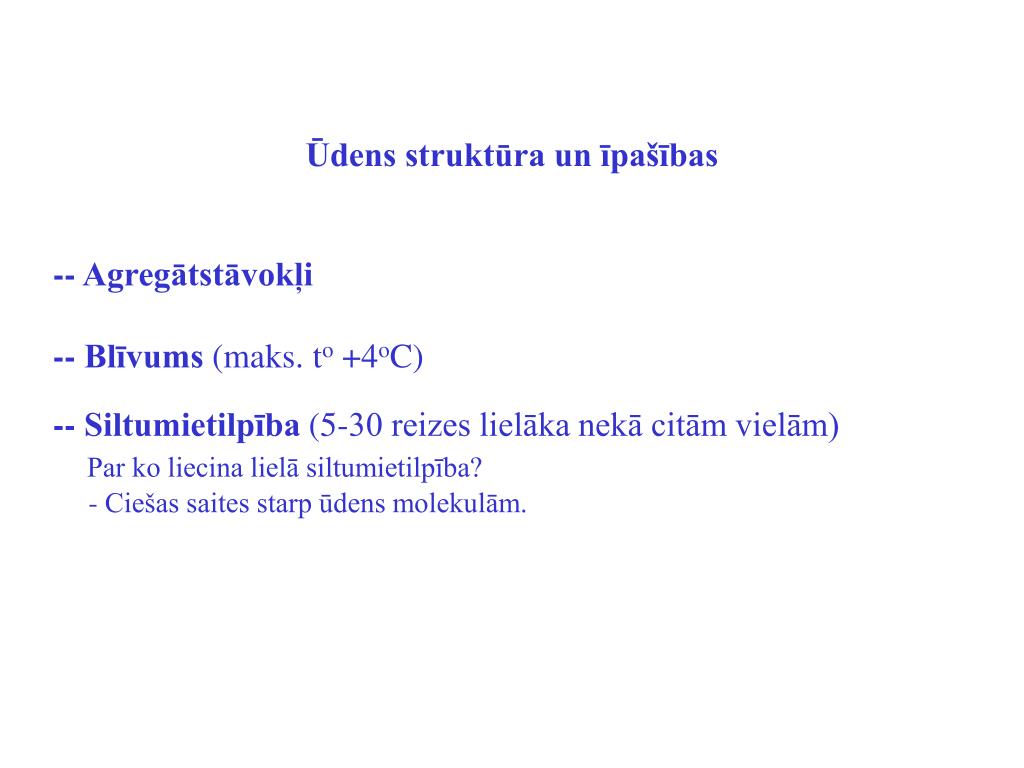 Ūdens struktūra un īpašības

-- Agregātstāvokļi

-- Blīvums (maks. $t^o$ $+4^oC$)

-- Siltumietilpība (5-30 reizes lielāka nekā citām vielām)
Par ko liecina lielā siltumietilpība?
- Ciešas saites starp ūdens molekulām.